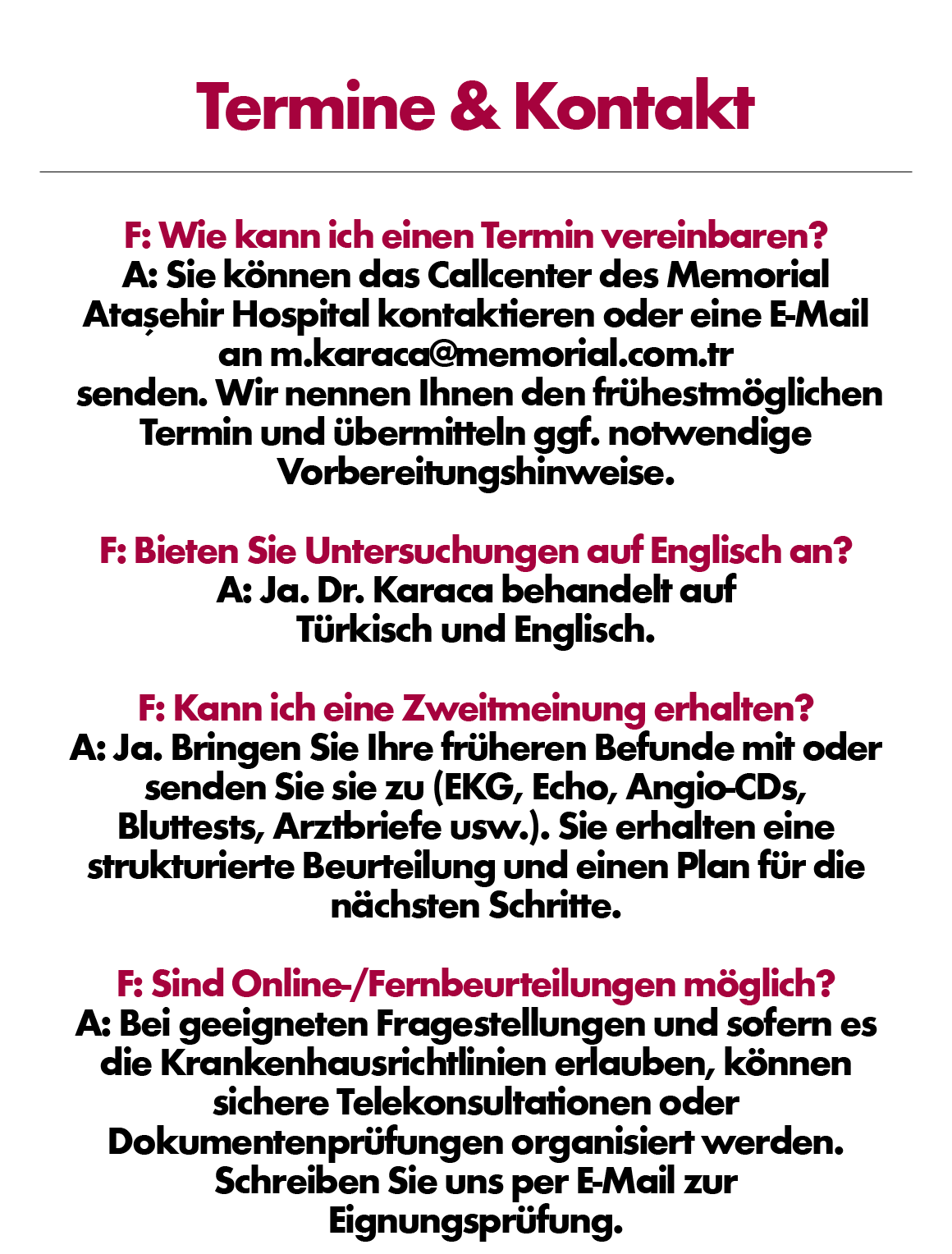 Termine & Kontakt

F: Wie kann ich einen Termin vereinbaren?
A: Sie können das Callcenter des Memorial Ataşehir Hospital kontaktieren oder eine E-Mail an m.karaca@memorial.com.tr senden. Wir nennen Ihnen den frühestmöglichen Termin und übermitteln ggf. notwendige Vorbereitungshinweise.

F: Bieten Sie Untersuchungen auf Englisch an?
A: Ja. Dr. Karaca behandelt auf Türkisch und Englisch.

F: Kann ich eine Zweitmeinung erhalten?
A: Ja. Bringen Sie Ihre früheren Befunde mit oder senden Sie sie zu (EKG, Echo, Angio-CDs, Bluttests, Arztbriefe usw.). Sie erhalten eine strukturierte Beurteilung und einen Plan für die nächsten Schritte.

F: Sind Online-/Fernbeurteilungen möglich?
A: Bei geeigneten Fragestellungen und sofern es die Krankenhausrichtlinien erlauben, können sichere Telekonsultationen oder Dokumentenprüfungen organisiert werden. Schreiben Sie uns per E-Mail zur Eignungsprüfung.